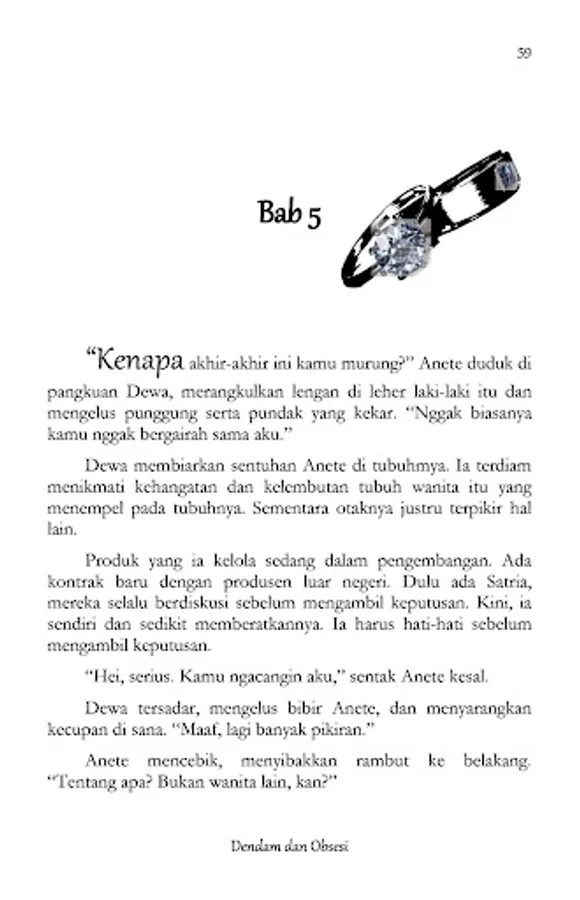 59

Bab 5

"Kenapa akhir-akhir ini kamu murung?" Anete duduk di pangkuan Dewa, merangkulkan lengan di leher laki-laki itu dan mengelus punggung serta pundak yang kekar. "Nggak biasanya kamu nggak bergairah sama aku."

Dewa membiarkan sentuhan Anete di tubuhnya. Ia terdiam menikmati kehangatan dan kelembutan tubuh wanita itu yang menempel pada tubuhnya. Sementara otaknya justru terpikir hal lain.

Produk yang ia kelola sedang dalam pengembangan. Ada kontrak baru dengan produsen luar negeri. Dulu ada Satria, mereka selalu berdiskusi sebelum mengambil keputusan. Kini, ia sendiri dan sedikit memberatkannya. Ia harus hati-hati sebelum mengambil keputusan.

"Hei, serius. Kamu ngacangin aku," sentak Anete kesal.

Dewa tersadar, mengelus bibir Anete, dan menyarangkan kecupan di sana. "Maaf, lagi banyak pikiran."

Anete mencebik, menyibakkan rambut ke belakang. "Tentang apa? Bukan wanita lain, kan?"

Dendam dan Obsesi